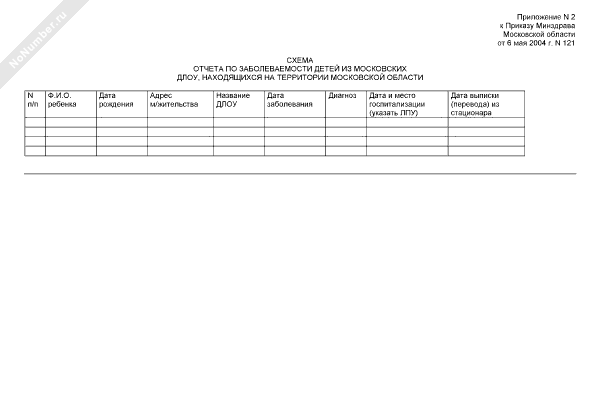 NoNumber.ru

Приложение N 2
к Приказу Минздрава
Московской области
от 6 мая 2004 г. N 121

СХЕМА
ОТЧЕТА ПО ЗАБОЛЕВАЕМОСТИ ДЕТЕЙ ИЗ МОСКОВСКИХ
ДЛОУ, НАХОДЯЩИХСЯ НА ТЕРРИТОРИИ МОСКОВСКОЙ ОБЛАСТИ

| N п/п | Ф.И.О. ребенка | Дата рождения | Адрес м/жительства | Название ДЛОУ | Дата заболевания | Диагноз | Дата и место госпитализации (указать ЛПУ) | Дата выписки (перевода) из стационара |
|---|---|---|---|---|---|---|---|---|
| | | | | | | | | |
| | | | | | | | | |
| | | | | | | | | |
| | | | | | | | | |